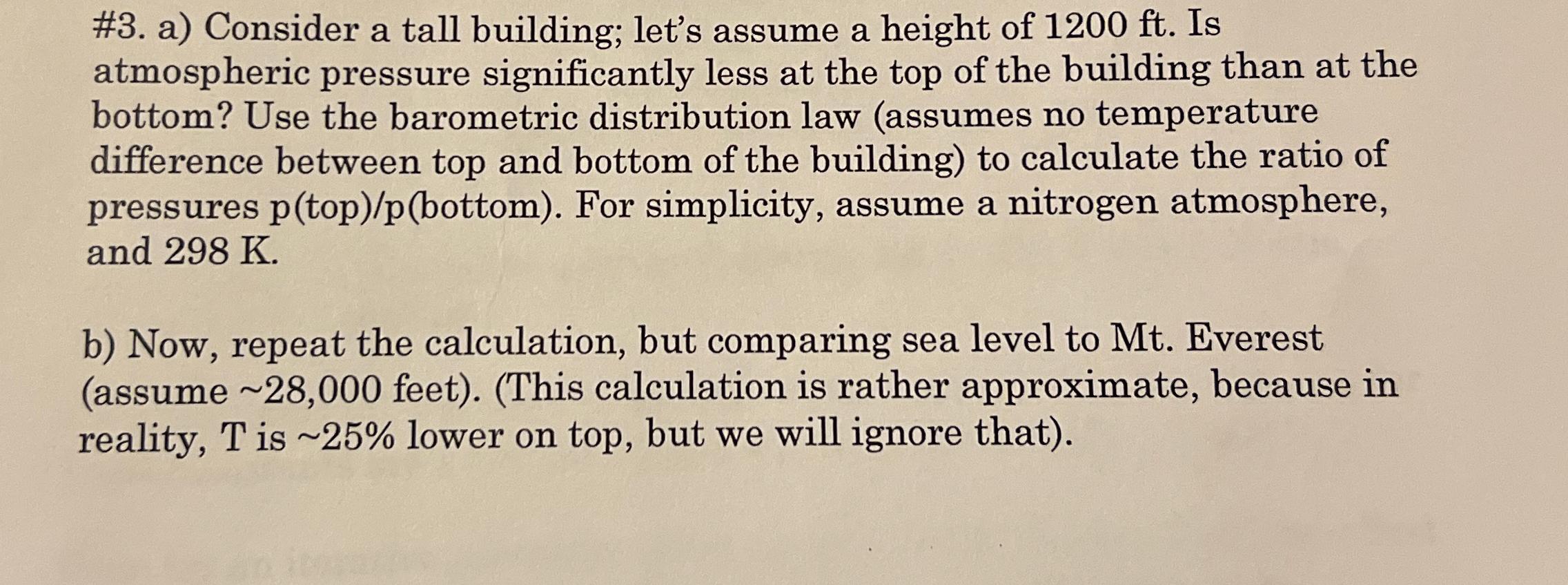 #3. a) Consider a tall building; let's assume a height of 1200 ft. Is atmospheric pressure significantly less at the top of the building than at the bottom? Use the barometric distribution law (assumes no temperature difference between top and bottom of the building) to calculate the ratio of pressures p(top)/p(bottom). For simplicity, assume a nitrogen atmosphere, and 298 K.

b) Now, repeat the calculation, but comparing sea level to Mt. Everest (assume ~28,000 feet). (This calculation is rather approximate, because in reality, T is ~25% lower on top, but we will ignore that).